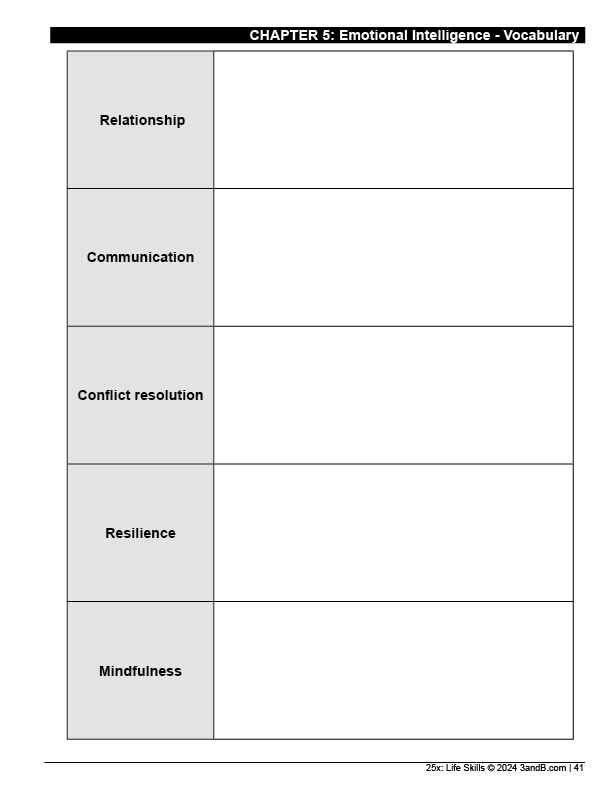 CHAPTER 5: Emotional Intelligence - Vocabulary

| | |
|---|---|
| Relationship | |
| Communication | |
| Conflict resolution | |
| Resilience | |
| Mindfulness | |

25x: Life Skills © 2024 3andB.com | 41